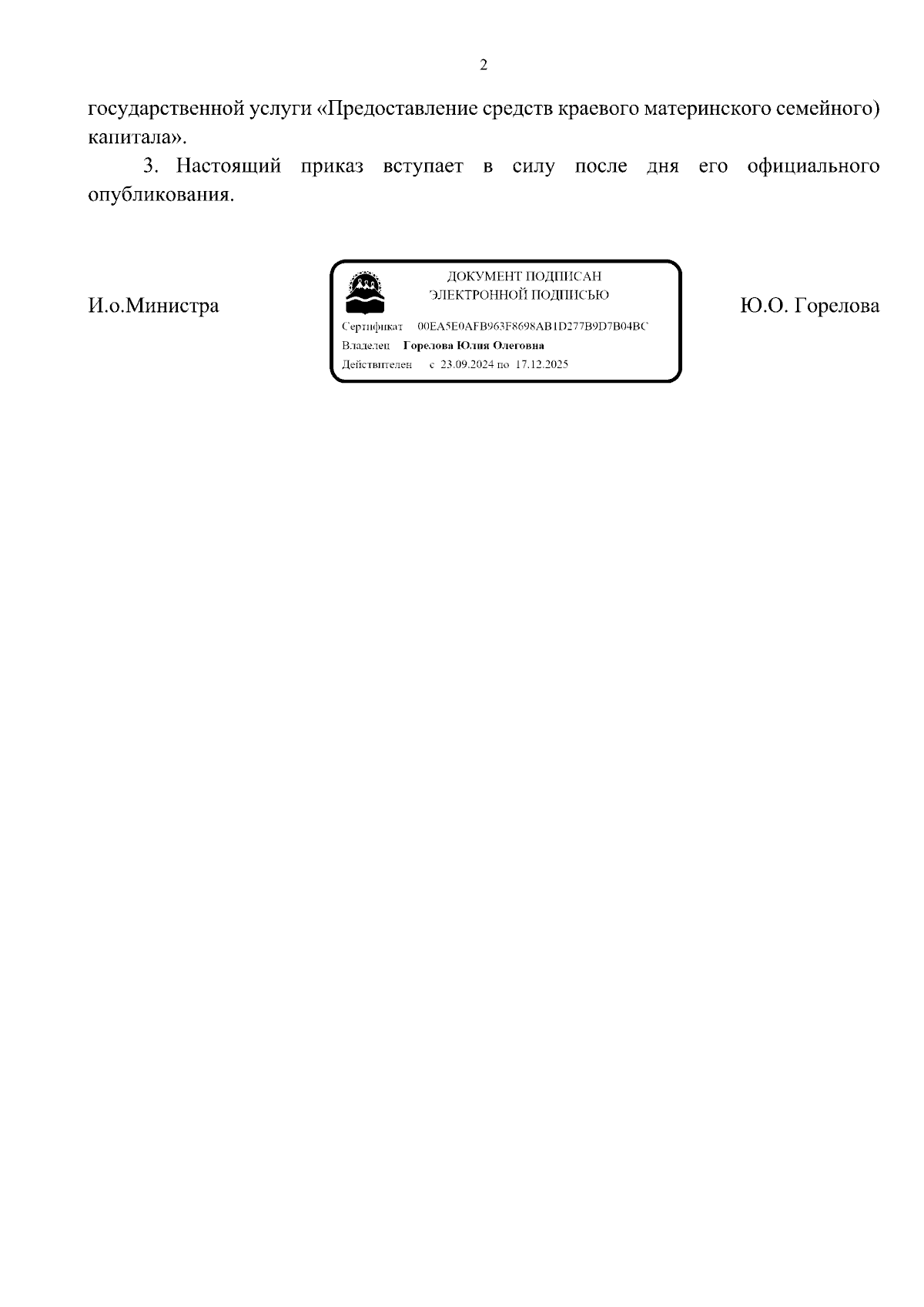 2

государственной услуги «Предоставление средств краевого материнского семейного) капитала».

3. Настоящий приказ вступает в силу после дня его официального опубликования.

И.о.Министра

ДОКУМЕНТ ПОДПИСАН
ЭЛЕКТРОННОЙ ПОДПИСЬЮ

Сертификат 00EA5E0AFB963F8698AB1D277B9D7B04BC
Владелец Горелова Юлия Олеговна
Действителен с 23.09.2024 по 17.12.2025

Ю.О. Горелова